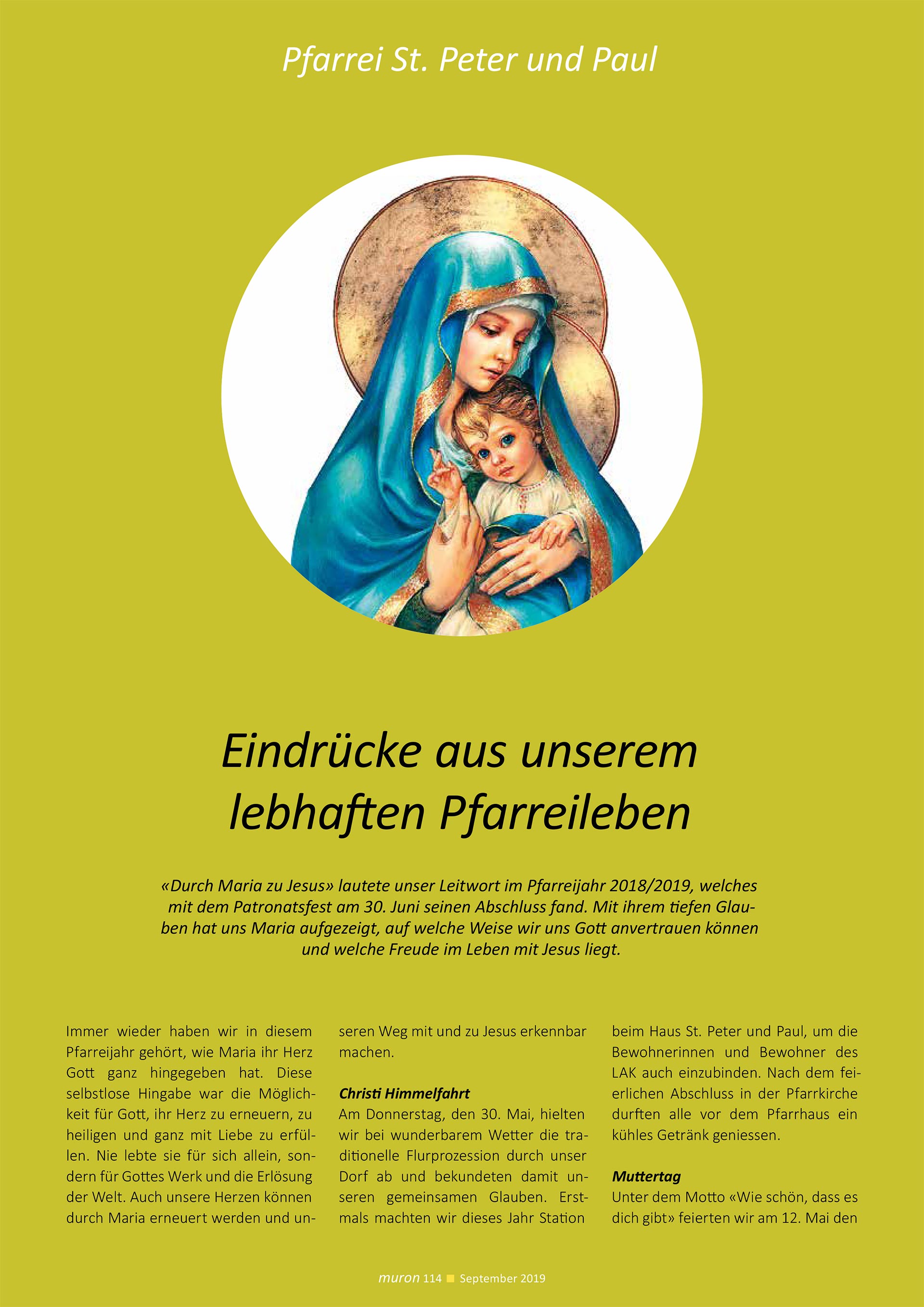 Pfarrei St. Peter und Paul

Eindrücke aus unserem lebhaften Pfarreileben

«Durch Maria zu Jesus» lautete unser Leitwort im Pfarreijahr 2018/2019, welches mit dem Patronatsfest am 30. Juni seinen Abschluss fand. Mit ihrem tiefen Glauben hat uns Maria aufgezeigt, auf welche Weise wir uns Gott anvertrauen können und welche Freude im Leben mit Jesus liegt.

Immer wieder haben wir in diesem Pfarreijahr gehört, wie Maria ihr Herz Gott ganz hingegeben hat. Diese selbstlose Hingabe war die Möglichkeit für Gott, ihr Herz zu erneuern, zu heiligen und ganz mit Liebe zu erfüllen. Nie lebte sie für sich allein, sondern für Gottes Werk und die Erlösung der Welt. Auch unsere Herzen können durch Maria erneuert werden und unseren Weg mit und zu Jesus erkennbar machen.

Christi Himmelfahrt
Am Donnerstag, den 30. Mai, hielten wir bei wunderbarem Wetter die traditionelle Flurprozession durch unser Dorf ab und bekundeten damit unseren gemeinsamen Glauben. Erstmals machten wir dieses Jahr Station beim Haus St. Peter und Paul, um die Bewohnerinnen und Bewohner des LAK auch einzubinden. Nach dem feierlichen Abschluss in der Pfarrkirche durften alle vor dem Pfarrhaus ein kühles Getränk geniessen.

Muttertag
Unter dem Motto «Wie schön, dass es dich gibt» feierten wir am 12. Mai den

muron 114 ■ September 2019